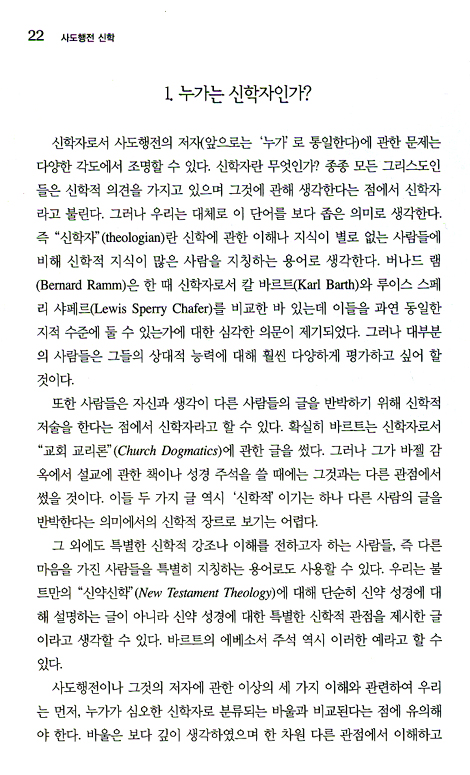 22 사도행전 신학

1. 누가는 신학자인가?

신학자로서 사도행전의 저자(앞으로는 '누가'로 통일한다)에 관한 문제는 다양한 각도에서 조명할 수 있다. 신학자란 무엇인가? 종종 모든 그리스도인들은 신학적 의견을 가지고 있으며 그것에 관해 생각한다는 점에서 신학자라고 불린다. 그러나 우리는 대체로 이 단어를 보다 좁은 의미로 생각한다. 즉 "신학자"(theologian)란 신학에 관한 이해나 지식이 별로 없는 사람들에 비해 신학적 지식이 많은 사람을 지칭하는 용어로 생각한다. 버나드 램(Bernard Ramm)은 한 때 신학자로서 칼 바르트(Karl Barth)와 루이스 스페리 샤페르(Lewis Sperry Chafer)를 비교한 바 있는데 이들을 과연 동일한 지적 수준에 둘 수 있는가에 대한 심각한 의문이 제기되었다. 그러나 대부분의 사람들은 그들의 상대적 능력에 대해 훨씬 다양하게 평가하고 싶어 할 것이다.

또한 사람들은 자신과 생각이 다른 사람들의 글을 반박하기 위해 신학적 저술을 한다는 점에서 신학자라고 할 수 있다. 확실히 바르트는 신학자로서 "교회 교리론"(Church Dogmatics)에 관한 글을 썼다. 그러나 그가 바젤 감옥에서 설교에 관한 책이나 성경 주석을 쓸 때에는 그것과는 다른 관점에서 썼을 것이다. 이들 두 가지 글 역시 '신학적'이기는 하나 다른 사람의 글을 반박한다는 의미에서의 신학적 장르로 보기는 어렵다.

그 외에도 특별한 신학적 강조나 이해를 전하고자 하는 사람들, 즉 다른 마음을 가진 사람들을 특별히 지칭하는 용어로도 사용할 수 있다. 우리는 불트만의 "신약신학"(New Testament Theology)에 대해 단순히 신약 성경에 대해 설명하는 글이 아니라 신약 성경에 대한 특별한 신학적 관점을 제시한 글이라고 생각할 수 있다. 바르트의 에베소서 주석 역시 이러한 예라고 할 수 있다.

사도행전이나 그것의 저자에 관한 이상의 세 가지 이해와 관련하여 우리는 먼저, 누가가 심오한 신학자로 분류되는 바울과 비교된다는 점에 유의해야 한다. 바울은 보다 깊이 생각하였으며 한 차원 다른 관점에서 이해하고